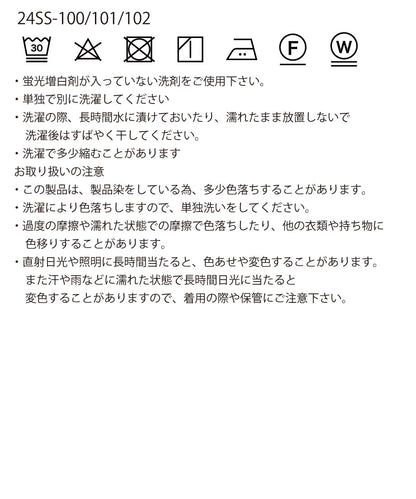 24SS-100/101/102

30 F W

・蛍光増白剤が入っていない洗剤をご使用下さい。
・単独で別に洗濯してください
・洗濯の際、長時間水に漬けておいたり、濡れたまま放置しないで洗濯後はすばやく干してください。
・洗濯で多少縮むことがあります
お取り扱いの注意
・この製品は、製品染をしている為、多少色落ちすることがあります。
・洗濯により色落ちしますので、単独洗いをしてください。
・過度の摩擦や濡れた状態での摩擦で色落ちしたり、他の衣類や持ち物に色移りすることがあります。
・直射日光や照明に長時間当たると、色あせや変色することがあります。また汗や雨などに濡れた状態で長時間日光に当たると変色することがありますので、着用の際や保管にご注意下さい。